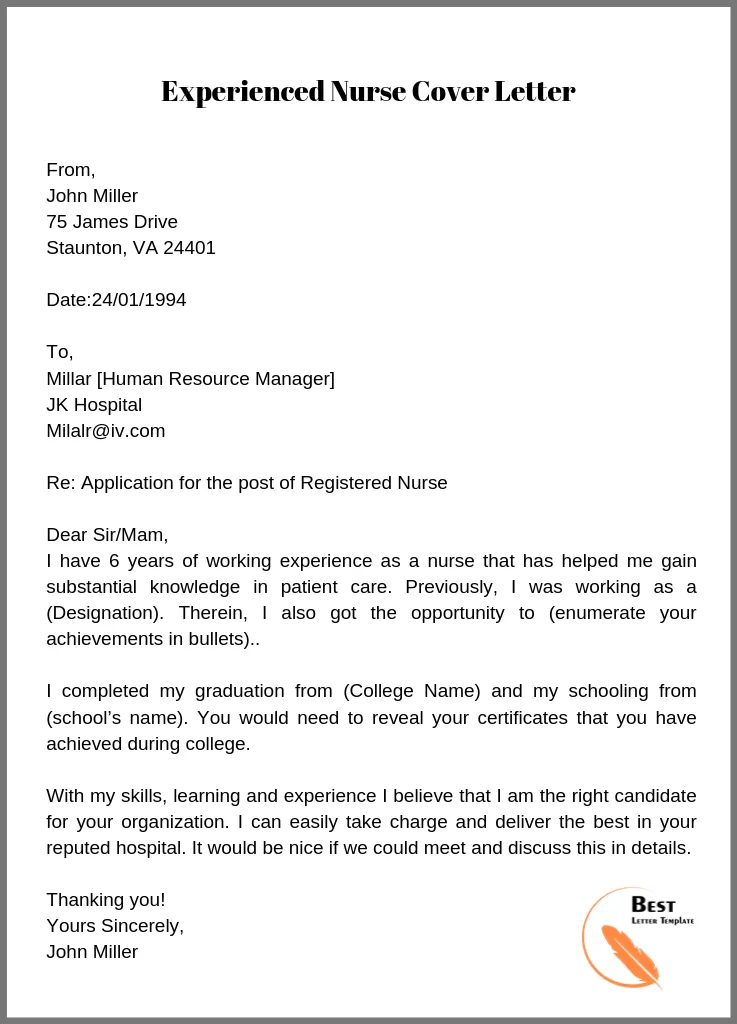 Experienced Nurse Cover Letter

From,
John Miller
75 James Drive
Staunton, VA 24401

Date:24/01/1994

To,
Millar [Human Resource Manager]
JK Hospital
Milalr@iv.com

Re: Application for the post of Registered Nurse

Dear Sir/Mam,
I have 6 years of working experience as a nurse that has helped me gain substantial knowledge in patient care. Previously, I was working as a (Designation). Therein, I also got the opportunity to (enumerate your achievements in bullets)..

I completed my graduation from (College Name) and my schooling from (school's name). You would need to reveal your certificates that you have achieved during college.

With my skills, learning and experience I believe that I am the right candidate for your organization. I can easily take charge and deliver the best in your reputed hospital. It would be nice if we could meet and discuss this in details.

Thanking you!
Yours Sincerely,
John Miller

Best
Letter Template